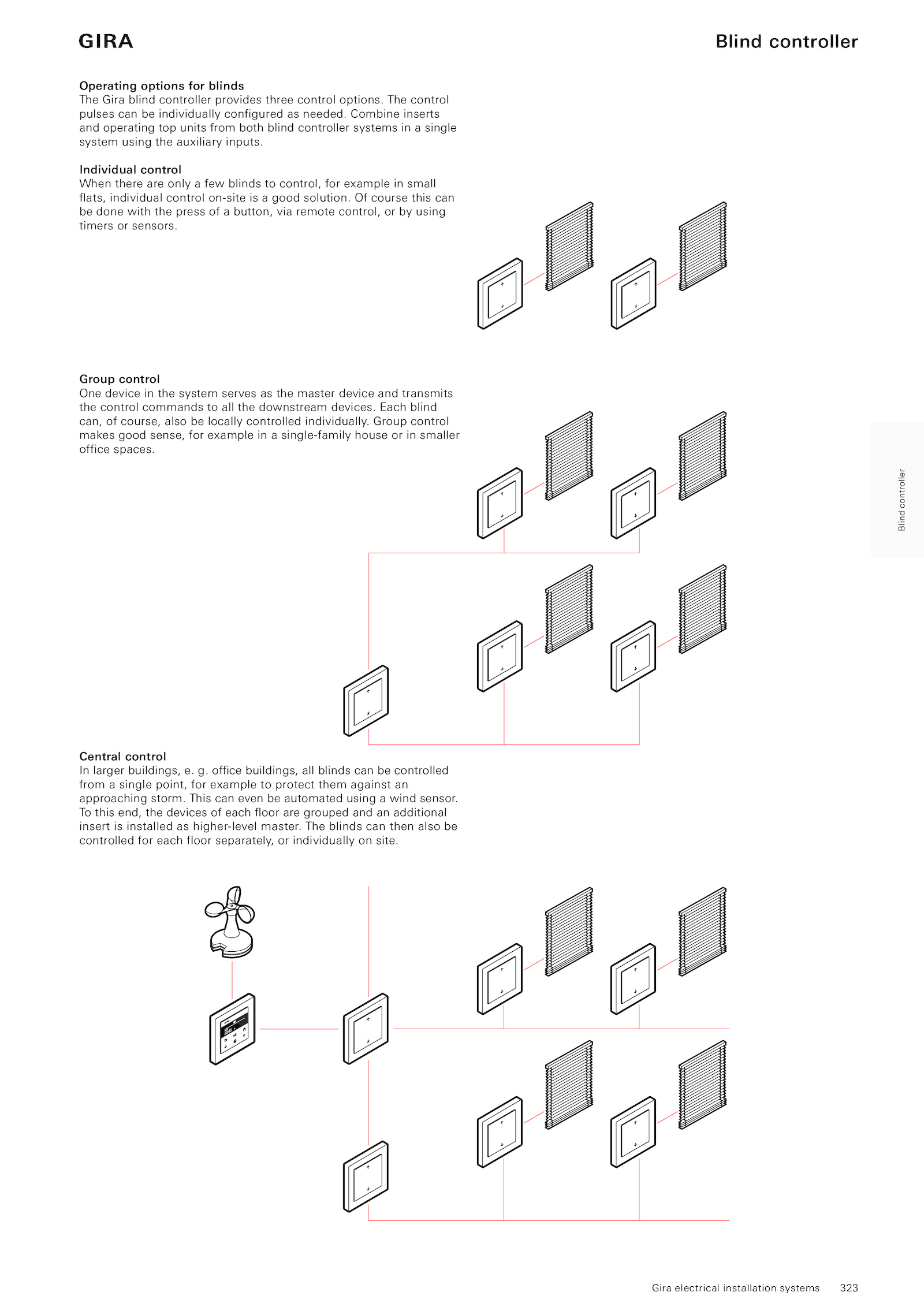 GIRA

Blind controller

Operating options for blinds
The Gira blind controller provides three control options. The control pulses can be individually configured as needed. Combine inserts and operating top units from both blind controller systems in a single system using the auxiliary inputs.

Individual control
When there are only a few blinds to control, for example in small flats, individual control on-site is a good solution. Of course this can be done with the press of a button, via remote control, or by using timers or sensors.

Group control
One device in the system serves as the master device and transmits the control commands to all the downstream devices. Each blind can, of course, also be locally controlled individually. Group control makes good sense, for example in a single-family house or in smaller office spaces.

Blind controller

Central control
In larger buildings, e. g. office buildings, all blinds can be controlled from a single point, for example to protect them against an approaching storm. This can even be automated using a wind sensor. To this end, the devices of each floor are grouped and an additional insert is installed as higher-level master. The blinds can then also be controlled for each floor separately, or individually on site.

Gira electrical installation systems 323